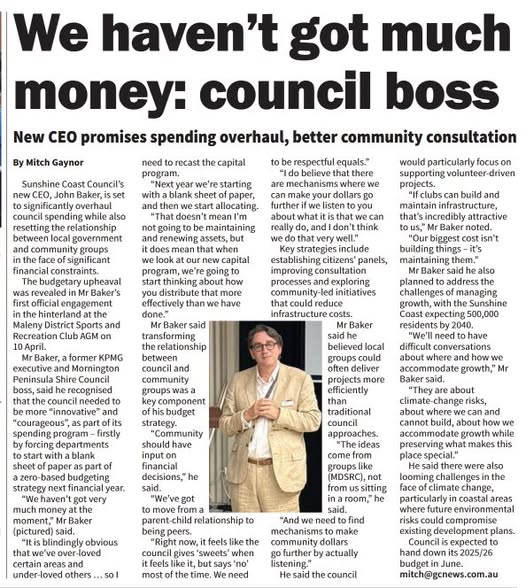 We haven't got much money: council boss

New CEO promises spending overhaul, better community consultation

By Mitch Gaynor

Sunshine Coast Council's new CEO, John Baker, is set to significantly overhaul council spending while also resetting the relationship between local government and community groups in the face of significant financial constraints.

The budgetary upheaval was revealed in Mr Baker's first official engagement in the hinterland at the Maleny District Sports and Recreation Club AGM on 10 April.

Mr Baker, a former KPMG executive and Mornington Peninsula Shire Council boss, said he recognised that the council needed to be more "innovative" and "courageous", as part of its spending program – firstly by forcing departments to start with a blank sheet of paper as part of a zero-based budgeting strategy next financial year.

"We haven't got very much money at the moment," Mr Baker (pictured) said.

"It is blindingly obvious that we've over-loved certain areas and under-loved others … so I need to recast the capital program.

"Next year we're starting with a blank sheet of paper, and then we start allocating.

"That doesn't mean I'm not going to be maintaining and renewing assets, but it does mean that when we look at our new capital program, we're going to start thinking about how you distribute that more effectively than we have done."

Mr Baker said transforming the relationship between council and community groups was a key component of his budget strategy.

"Community should have input on financial decisions," he said.

"We've got to move from a parent-child relationship to being peers.

"Right now, it feels like the council gives 'sweets' when it feels like it, but says 'no' most of the time. We need to be respectful equals."

"I do believe that there are mechanisms where we can make your dollars go further if we listen to you about what it is that we can really do, and I don't think we do that very well."

Key strategies include establishing citizens' panels, improving consultation processes and exploring community-led initiatives that could reduce infrastructure costs.

Mr Baker said he believed local groups could often deliver projects more efficiently than traditional council approaches.

"The ideas come from groups like (MDSRC), not from us sitting in a room," he said.

"And we need to find mechanisms to make community dollars go further by actually listening."

He said the council would particularly focus on supporting volunteer-driven projects.

"If clubs can build and maintain infrastructure, that's incredibly attractive to us," Mr Baker noted.

"Our biggest cost isn't building things – it's maintaining them."

Mr Baker said he also planned to address the challenges of managing growth, with the Sunshine Coast expecting 500,000 residents by 2040.

"We'll need to have difficult conversations about where and how we accommodate growth," Mr Baker said.

"They are about climate-change risks, about where we can and cannot build, about how we accommodate growth while preserving what makes this place special."

He said there were also looming challenges in the face of climate change, particularly in coastal areas where future environmental risks could compromise existing development plans.

Council is expected to hand down its 2025/26 budget in June.

mitch@gcnews.com.au